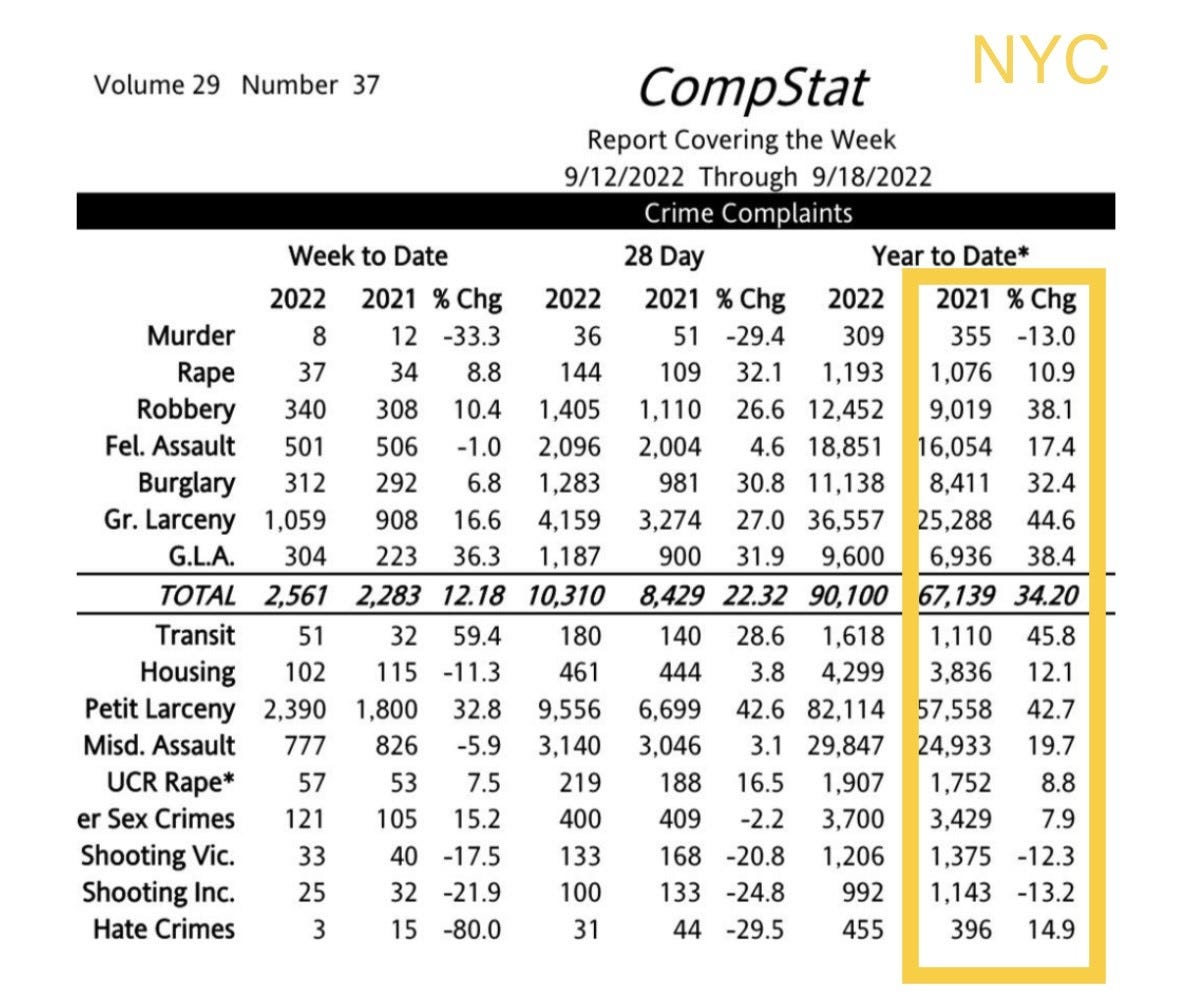 Volume 29 Number 37

CompStat

NYC

Report Covering the Week
9/12/2022 Through 9/18/2022

Crime Complaints

| | Week to Date | | | 28 Day | | | Year to Date* | | |
|---|---|---|---|---|---|---|---|---|---|
| | 2022 | 2021 | % Chg | 2022 | 2021 | % Chg | 2022 | 2021 | % Chg |
| Murder | 8 | 12 | -33.3 | 36 | 51 | -29.4 | 309 | 355 | -13.0 |
| Rape | 37 | 34 | 8.8 | 144 | 109 | 32.1 | 1,193 | 1,076 | 10.9 |
| Robbery | 340 | 308 | 10.4 | 1,405 | 1,110 | 26.6 | 12,452 | 9,019 | 38.1 |
| Fel. Assault | 501 | 506 | -1.0 | 2,096 | 2,004 | 4.6 | 18,851 | 16,054 | 17.4 |
| Burglary | 312 | 292 | 6.8 | 1,283 | 981 | 30.8 | 11,138 | 8,411 | 32.4 |
| Gr. Larceny | 1,059 | 908 | 16.6 | 4,159 | 3,274 | 27.0 | 36,557 | 25,288 | 44.6 |
| G.L.A. | 304 | 223 | 36.3 | 1,187 | 900 | 31.9 | 9,600 | 6,936 | 38.4 |
| TOTAL | 2,561 | 2,283 | 12.18 | 10,310 | 8,429 | 22.32 | 90,100 | 67,139 | 34.20 |
| Transit | 51 | 32 | 59.4 | 180 | 140 | 28.6 | 1,618 | 1,110 | 45.8 |
| Housing | 102 | 115 | -11.3 | 461 | 444 | 3.8 | 4,299 | 3,836 | 12.1 |
| Petit Larceny | 2,390 | 1,800 | 32.8 | 9,556 | 6,699 | 42.6 | 82,114 | 57,558 | 42.7 |
| Misd. Assault | 777 | 826 | -5.9 | 3,140 | 3,046 | 3.1 | 29,847 | 24,933 | 19.7 |
| UCR Rape* | 57 | 53 | 7.5 | 219 | 188 | 16.5 | 1,907 | 1,752 | 8.8 |
| er Sex Crimes | 121 | 105 | 15.2 | 400 | 409 | -2.2 | 3,700 | 3,429 | 7.9 |
| Shooting Vic. | 33 | 40 | -17.5 | 133 | 168 | -20.8 | 1,206 | 1,375 | -12.3 |
| Shooting Inc. | 25 | 32 | -21.9 | 100 | 133 | -24.8 | 992 | 1,143 | -13.2 |
| Hate Crimes | 3 | 15 | -80.0 | 31 | 44 | -29.5 | 455 | 396 | 14.9 |